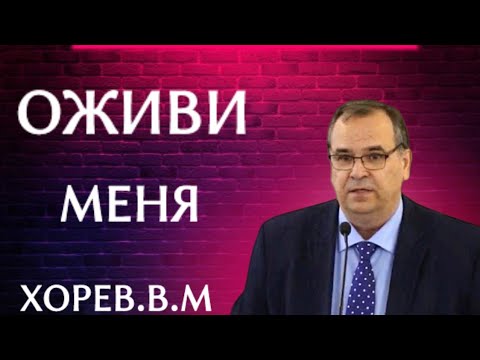 ОЖИВИ
МЕНЯ

ХОРЕВ.В.М